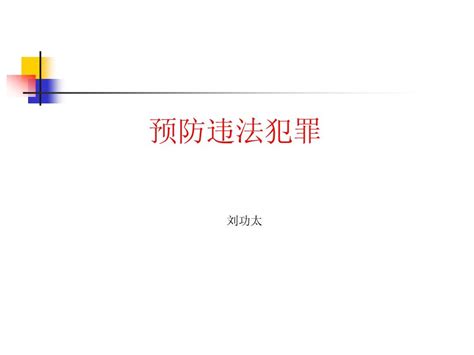 预防违法犯罪

刘功太